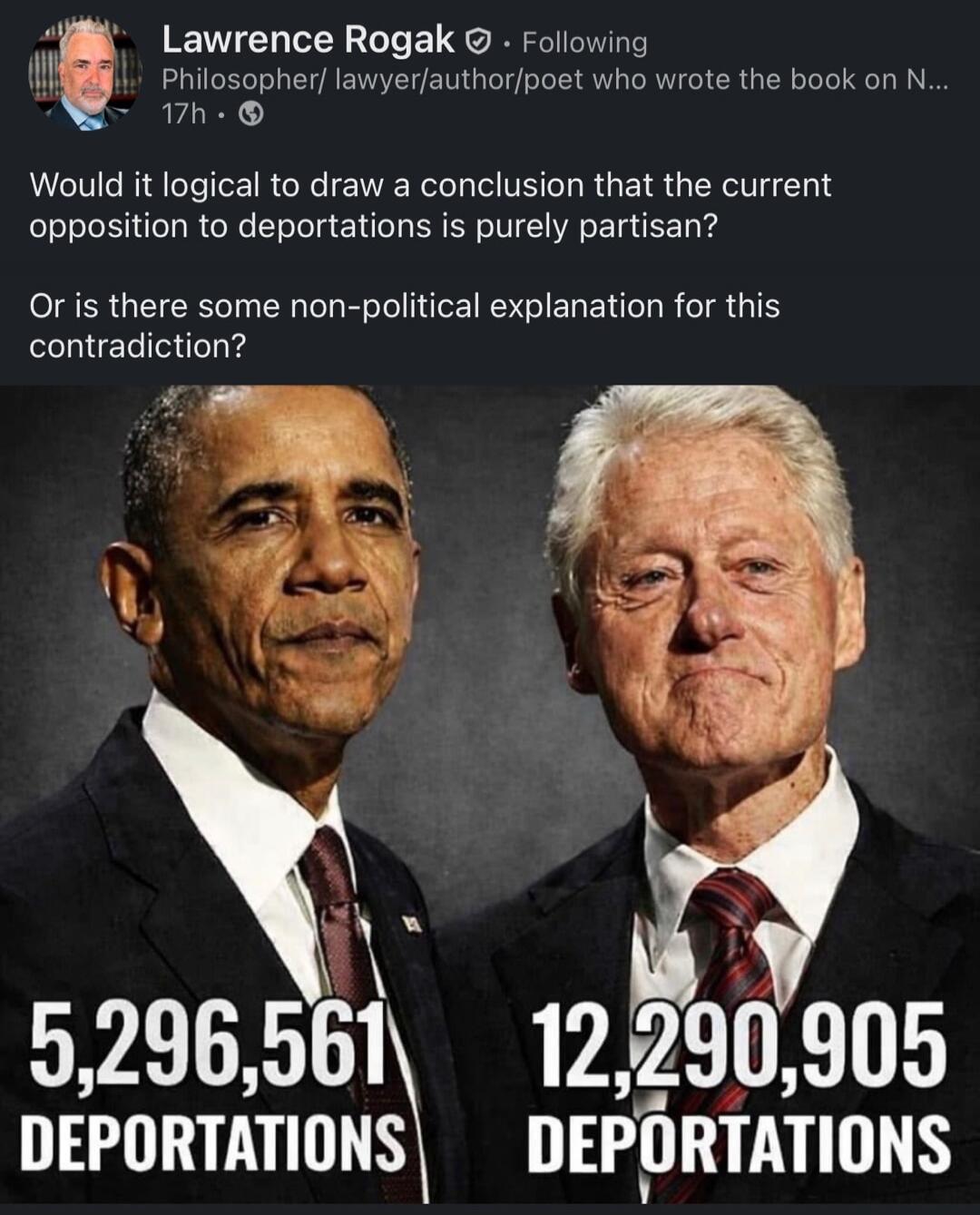 Lawrence Rogak · Following
Philosopher/ lawyer/author/poet who wrote the book on N...
17h ·

Would it logical to draw a conclusion that the current opposition to deportations is purely partisan?

Or is there some non-political explanation for this contradiction?

5,296,561 DEPORTATIONS

12,290,905 DEPORTATIONS